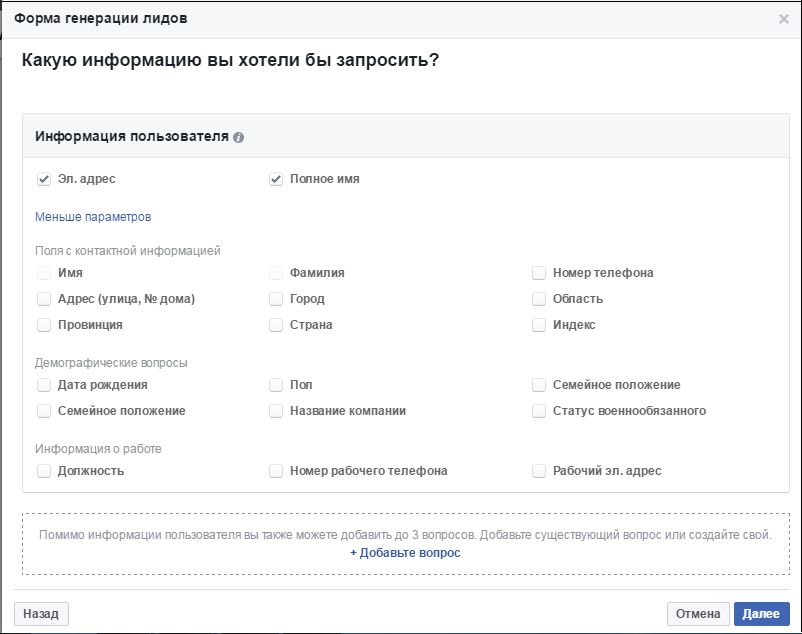 Форма генерации лидов

×

Какую информацию вы хотели бы запросить?

Информация пользователя

Эл. адрес

Полное имя

Меньше параметров

Поля с контактной информацией

Имя

Фамилия

Номер телефона

Адрес (улица, № дома)

Город

Область

Провинция

Страна

Индекс

Демографические вопросы

Дата рождения

Пол

Семейное положение

Семейное положение

Название компании

Статус военнообязанного

Информация о работе

Должность

Номер рабочего телефона

Рабочий эл. адрес

Помимо информации пользователя вы также можете добавить до 3 вопросов. Добавьте существующий вопрос или создайте свой.
+ Добавьте вопрос

Назад

Отмена

Далее